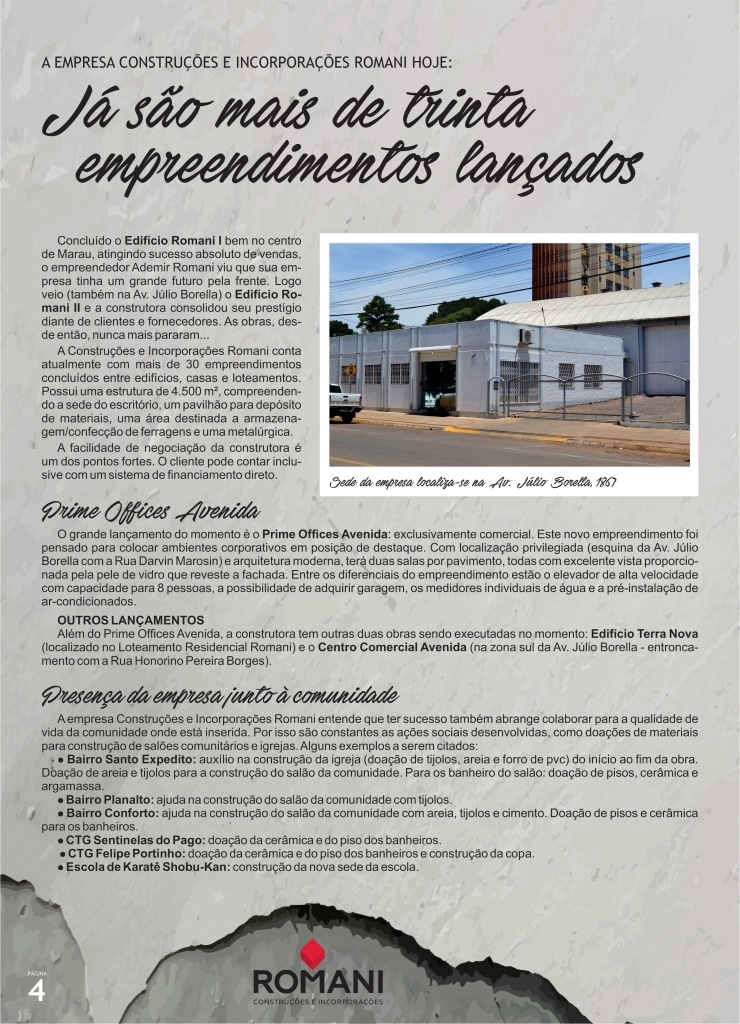 A EMPRESA CONSTRUÇÕES E INCORPORAÇÕES ROMANI HOJE:

Já são mais de trinta empreendimentos lançados

Concluído o **Edifício Romani I** bem no centro de Marau, atingindo sucesso absoluto de vendas, o empreendedor Ademir Romani viu que sua empresa tinha um grande futuro pela frente. Logo veio (também na Av. Júlio Borella) o **Edifício Romani II** e a construtora consolidou seu prestígio diante de clientes e fornecedores. As obras, desde então, nunca mais pararam...

A Construções e Incorporações Romani conta atualmente com mais de 30 empreendimentos concluídos entre edifícios, casas e loteamentos. Possui uma estrutura de 4.500 m², compreendendo a sede do escritório, um pavilhão para depósito de materiais, uma área destinada a armazenagem/confecção de ferragens e uma metalúrgica.

A facilidade de negociação da construtora é um dos pontos fortes. O cliente pode contar inclusive com um sistema de financiamento direto.

Sede da empresa localiza-se na Av. Júlio Borella, 1867

Prime Offices Avenida

O grande lançamento do momento é o **Prime Offices Avenida**: exclusivamente comercial. Este novo empreendimento foi pensado para colocar ambientes corporativos em posição de destaque. Com localização privilegiada (esquina da Av. Júlio Borella com a Rua Darvin Marosin) e arquitetura moderna, terá duas salas por pavimento, todas com excelente vista proporcionada pela pele de vidro que reveste a fachada. Entre os diferenciais do empreendimento estão o elevador de alta velocidade com capacidade para 8 pessoas, a possibilidade de adquirir garagem, os medidores individuais de água e a pré-instalação de ar-condicionados.

**OUTROS LANÇAMENTOS**
Além do Prime Offices Avenida, a construtora tem outras duas obras sendo executadas no momento: **Edifício Terra Nova** (localizado no Loteamento Residencial Romani) e o **Centro Comercial Avenida** (na zona sul da Av. Júlio Borella - entroncamento com a Rua Honorino Pereira Borges).

Presença da empresa junto à comunidade

A empresa Construções e Incorporações Romani entende que ter sucesso também abrange colaborar para a qualidade de vida da comunidade onde está inserida. Por isso são constantes as ações sociais desenvolvidas, como doações de materiais para construção de salões comunitários e igrejas. Alguns exemplos a serem citados:
● **Bairro Santo Expedito:** auxílio na construção da igreja (doação de tijolos, areia e forro de pvc) do início ao fim da obra. Doação de areia e tijolos para a construção do salão da comunidade. Para os banheiro do salão: doação de pisos, cerâmica e argamassa.
● **Bairro Planalto:** ajuda na construção do salão da comunidade com tijolos.
● **Bairro Conforto:** ajuda na construção do salão da comunidade com areia, tijolos e cimento. Doação de pisos e cerâmica para os banheiros.
● **CTG Sentinelas do Pago:** doação da cerâmica e do piso dos banheiros.
● **CTG Felipe Portinho:** doação da cerâmica e do piso dos banheiros e construção da copa.
● **Escola de Karatê Shobu-Kan:** construção da nova sede da escola.

PÁGINA
4

ROMANI
CONSTRUÇÕES E INCORPORAÇÕES